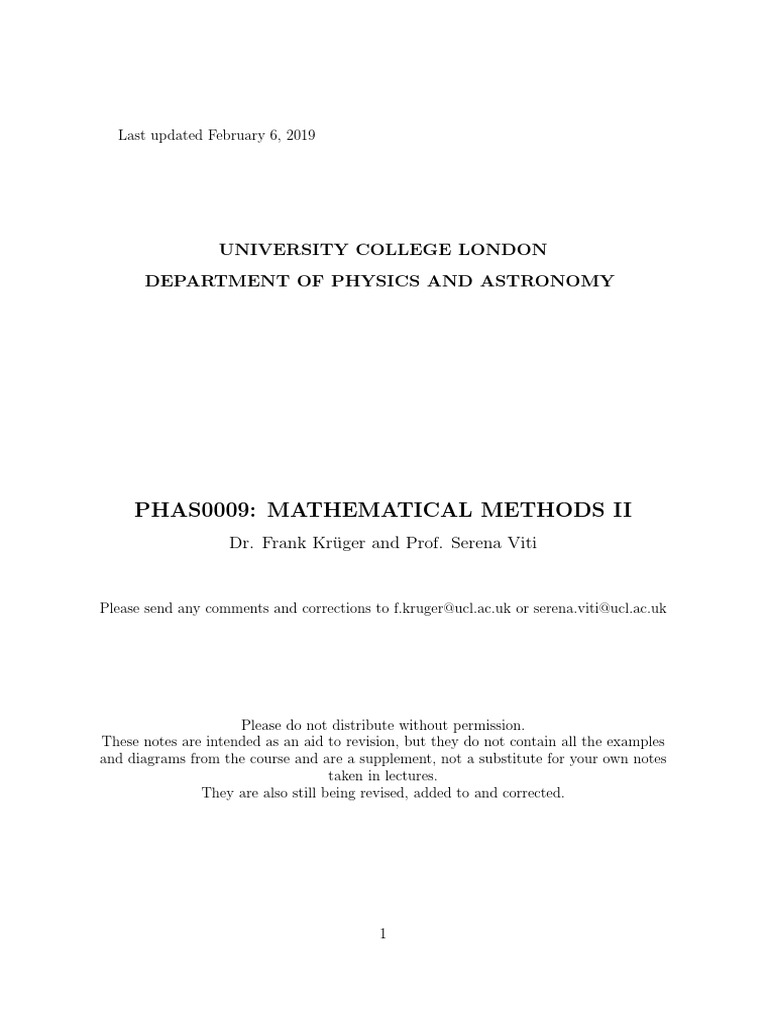 Last updated February 6, 2019

UNIVERSITY COLLEGE LONDON
DEPARTMENT OF PHYSICS AND ASTRONOMY

PHAS0009: MATHEMATICAL METHODS II

Dr. Frank Krüger and Prof. Serena Viti

Please send any comments and corrections to f.kruger@ucl.ac.uk or serena.viti@ucl.ac.uk

Please do not distribute without permission.
These notes are intended as an aid to revision, but they do not contain all the examples and diagrams from the course and are a supplement, not a substitute for your own notes taken in lectures.
They are also still being revised, added to and corrected.

1